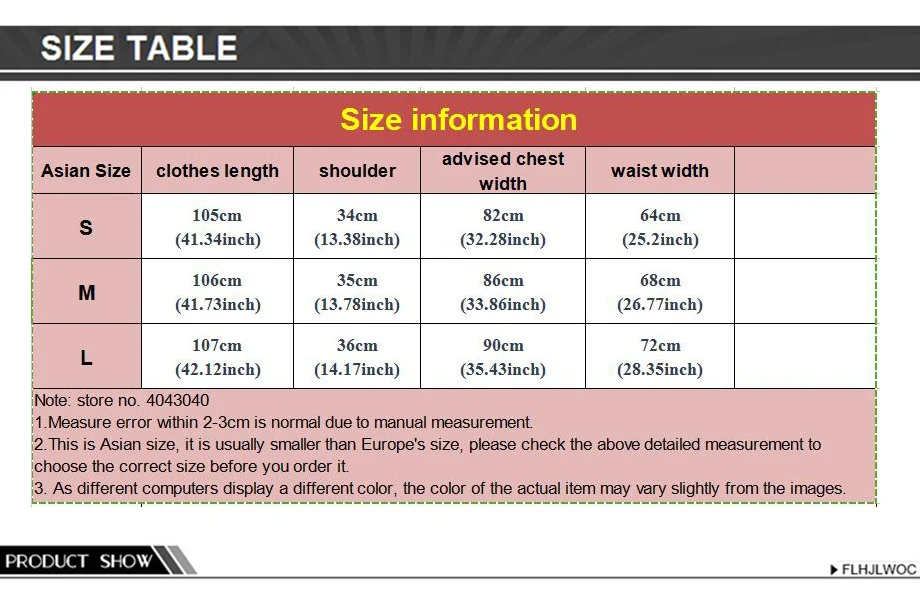 SIZE TABLE

Size information

| Asian Size | clothes length | shoulder | advised chest width | waist width | |
|---|---|---|---|---|---|
| S | 105cm (41.34inch) | 34cm (13.38inch) | 82cm (32.28inch) | 64cm (25.2inch) | |
| M | 106cm (41.73inch) | 35cm (13.78inch) | 86cm (33.86inch) | 68cm (26.77inch) | |
| L | 107cm (42.12inch) | 36cm (14.17inch) | 90cm (35.43inch) | 72cm (28.35inch) | |

Note: store no. 4043040
1.Measure error within 2-3cm is normal due to manual measurement.
2.This is Asian size, it is usually smaller than Europe's size, please check the above detailed measurement to choose the correct size before you order it.
3. As different computers display a different color, the color of the actual item may vary slightly from the images.

PRODUCT SHOW

FLHJLWOC